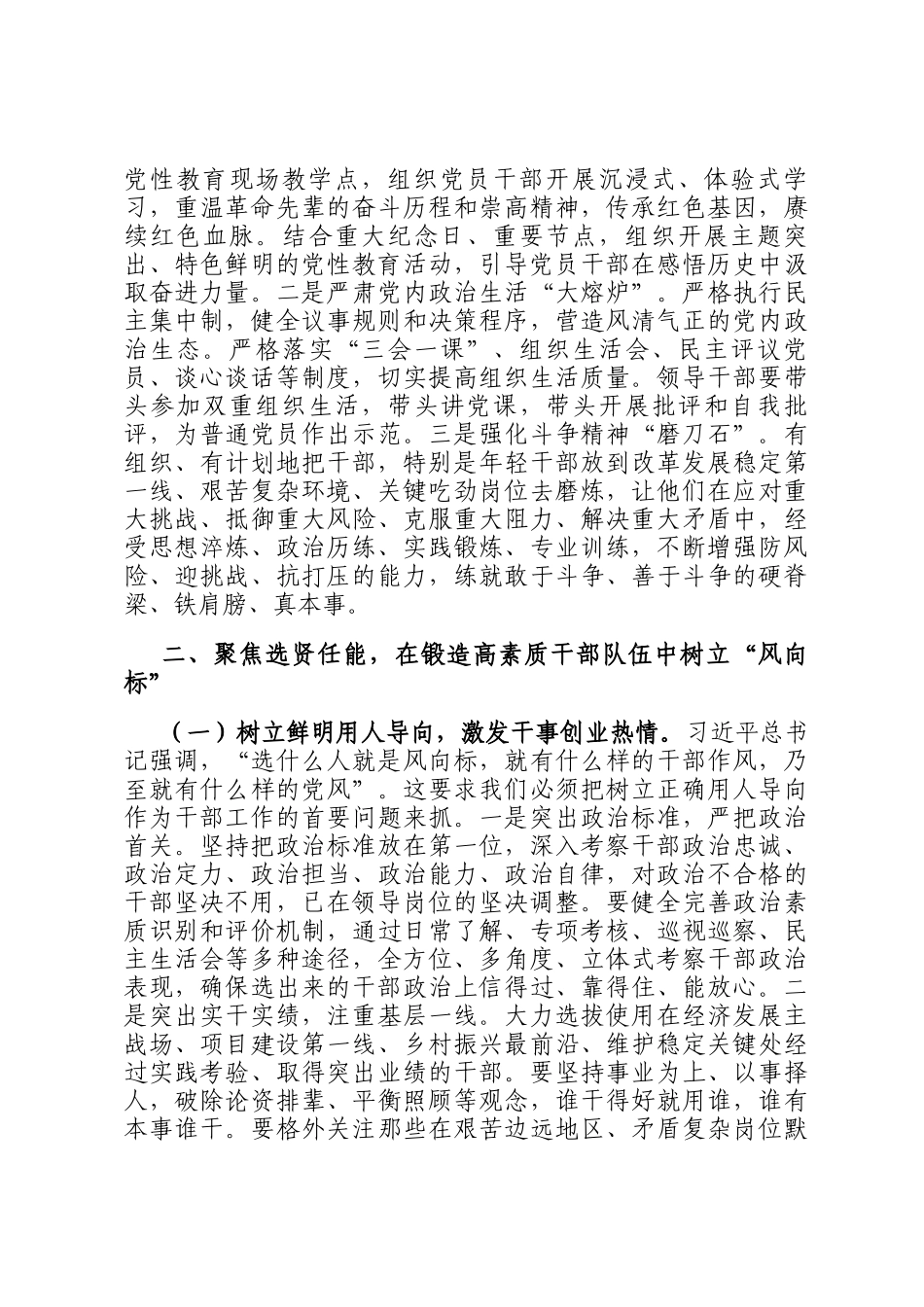 党性教育现场教学点，组织党员干部开展沉浸式、体验式学习，重温革命先辈的奋斗历程和崇高精神，传承红色基因，赓续红色血脉。结合重大纪念日、重要节点，组织开展主题突出、特色鲜明的党性教育活动，引导党员干部在感悟历史中汲取奋进力量。二是严肃党内政治生活“大熔炉”。严格执行民主集中制，健全议事规则和决策程序，营造风清气正的党内政治生态。严格落实“三会一课”、组织生活会、民主评议党员、谈心谈话等制度，切实提高组织生活质量。领导干部要带头参加双重组织生活，带头讲党课，带头开展批评和自我批评，为普通党员作出示范。三是强化斗争精神“磨刀石”。有组织、有计划地把干部，特别是年轻干部放到改革发展稳定第一线、艰苦复杂环境、关键吃劲岗位去磨炼，让他们在应对重大挑战、抵御重大风险、克服重大阻力、解决重大矛盾中，经受思想淬炼、政治历练、实践锻炼、专业训练，不断增强防风险、迎挑战、抗打压的能力，练就敢于斗争、善于斗争的硬脊梁、铁肩膀、真本事。

二、聚焦选贤任能，在锻造高素质干部队伍中树立“风向标”

（一）树立鲜明用人导向，激发干事创业热情。习近平总书记强调，“选什么人就是风向标，就有什么样的干部作风，乃至就有什么样的党风”。这要求我们必须把树立正确用人导向作为干部工作的首要问题来抓。一是突出政治标准，严把政治首关。坚持把政治标准放在第一位，深入考察干部政治忠诚、政治定力、政治担当、政治能力、政治自律，对政治不合格的干部坚决不用，已在领导岗位的坚决调整。要健全完善政治素质识别和评价机制，通过日常了解、专项考核、巡视巡察、民主生活会等多种途径，全方位、多角度、立体式考察干部政治表现，确保选出来的干部政治上信得过、靠得住、能放心。二是突出实干实绩，注重基层一线。大力选拔使用在经济发展主战场、项目建设第一线、乡村振兴最前沿、维护稳定关键处经过实践考验、取得突出业绩的干部。要坚持事业为上、以事择人，破除论资排辈、平衡照顾等观念，谁干得好就用谁，谁有本事谁干。要格外关注那些在艰苦边远地区、矛盾复杂岗位默